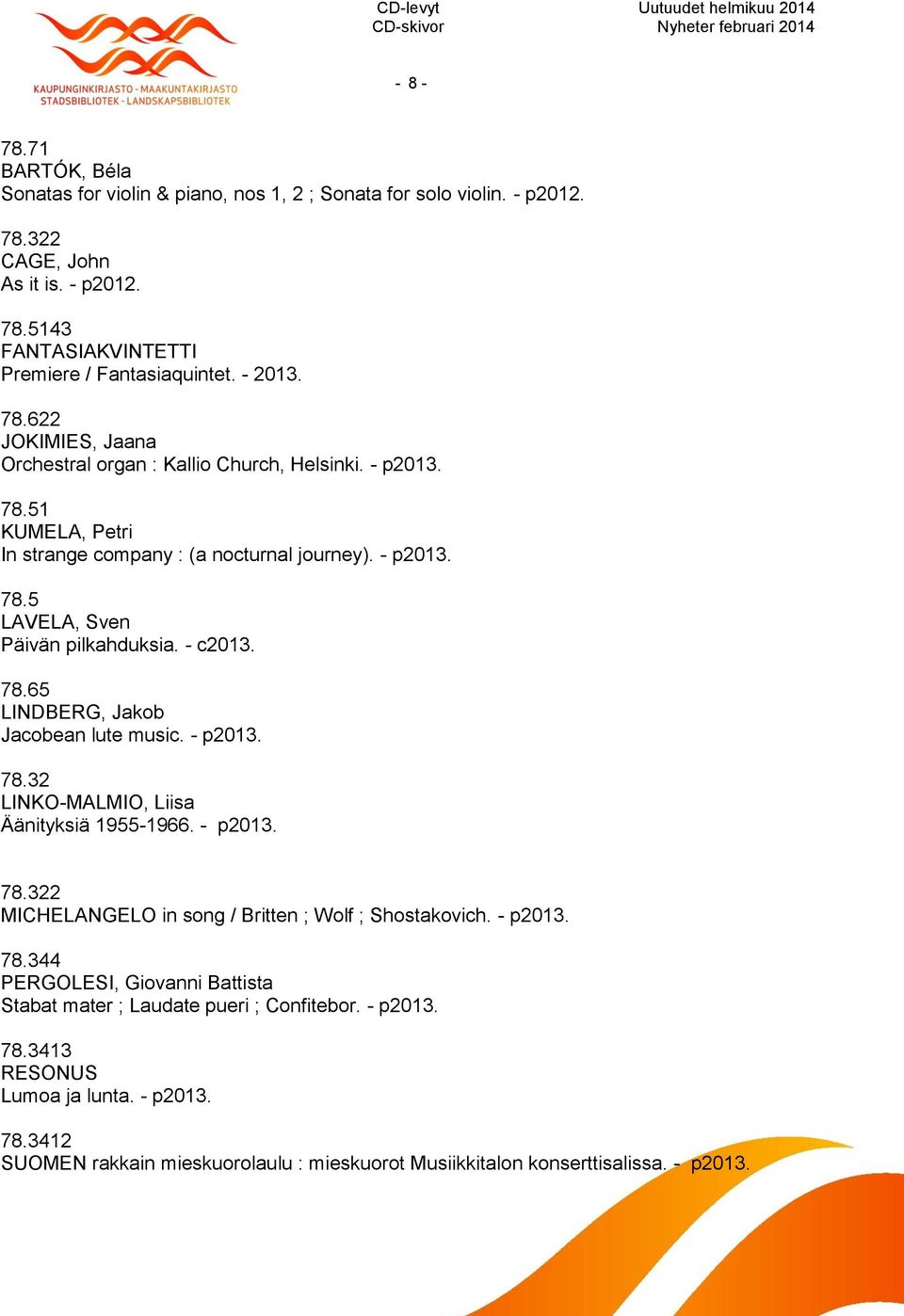 KAUPUNGINKIRJASTO - MAAKUNTAKIRJASTO
STADSBIBLIOTEK - LANDSKAPSBIBLIOTEK

CD-levyt
CD-skivor

Uutuudet helmikuu 2014
Nyheter februari 2014

- 8 -

78.71
BARTÓK, Béla
Sonatas for violin & piano, nos 1, 2 ; Sonata for solo violin. - p2012.

78.322
CAGE, John
As it is. - p2012.

78.5143
FANTASIAKVINTETTI
Premiere / Fantasiaquintet. - 2013.

78.622
JOKIMIES, Jaana
Orchestral organ : Kallio Church, Helsinki. - p2013.

78.51
KUMELA, Petri
In strange company : (a nocturnal journey). - p2013.

78.5
LAVELA, Sven
Päivän pilkahduksia. - c2013.

78.65
LINDBERG, Jakob
Jacobean lute music. - p2013.

78.32
LINKO-MALMIO, Liisa
Äänityksiä 1955-1966. - p2013.

78.322
MICHELANGELO in song / Britten ; Wolf ; Shostakovich. - p2013.

78.344
PERGOLESI, Giovanni Battista
Stabat mater ; Laudate pueri ; Confitebor. - p2013.

78.3413
RESONUS
Lumoa ja lunta. - p2013.

78.3412
SUOMEN rakkain mieskuorolaulu : mieskuorot Musiikkitalon konserttisalissa. - p2013.